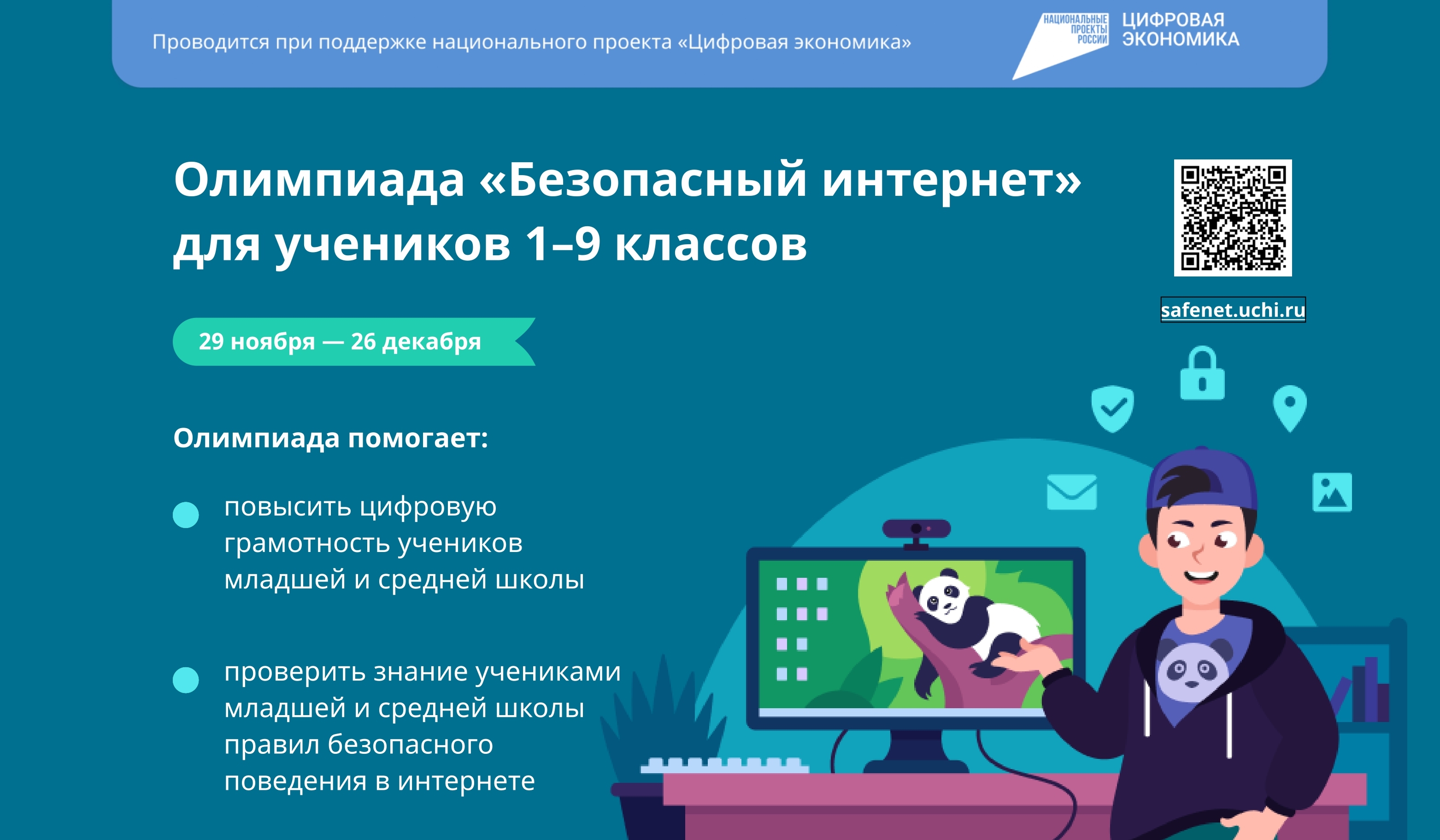 Проводится при поддержке национального проекта «Цифровая экономика»

НАЦИОНАЛЬНЫЕ ПРОЕКТЫ РОССИИ ЦИФРОВАЯ ЭКОНОМИКА

Олимпиада «Безопасный интернет» для учеников 1–9 классов

safenet.uchi.ru

29 ноября — 26 декабря

Олимпиада помогает:

повысить цифровую грамотность учеников младшей и средней школы

проверить знание учениками младшей и средней школы правил безопасного поведения в интернете